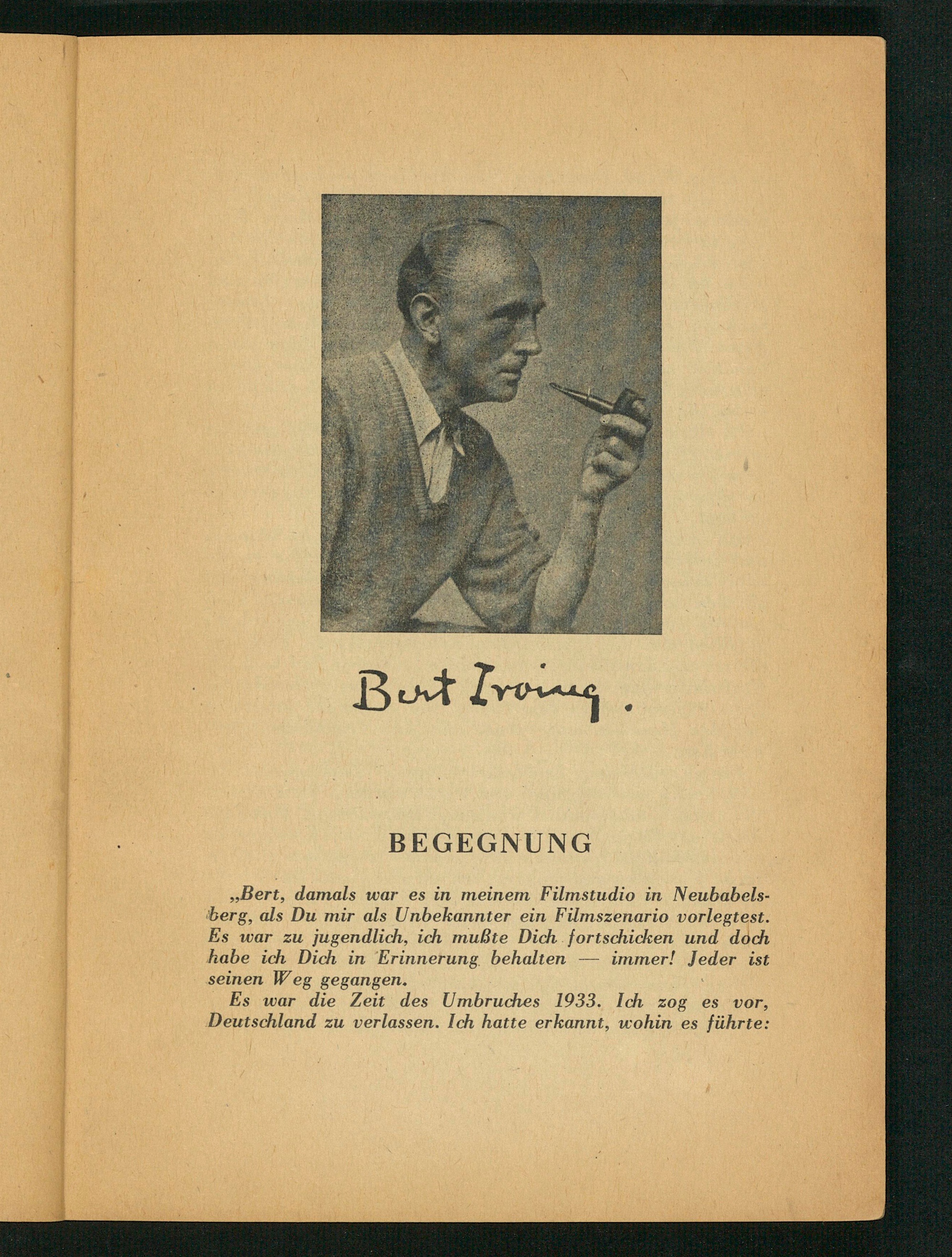 Bert Irving.

BEGEGNUNG

„Bert, damals war es in meinem Filmstudio in Neubabelsberg, als Du mir als Unbekannter ein Filmszenario vorlegtest. Es war zu jugendlich, ich mußte Dich fortschicken und doch habe ich Dich in Erinnerung behalten — immer! Jeder ist seinen Weg gegangen.

Es war die Zeit des Umbruches 1933. Ich zog es vor, Deutschland zu verlassen. Ich hatte erkannt, wohin es führte: